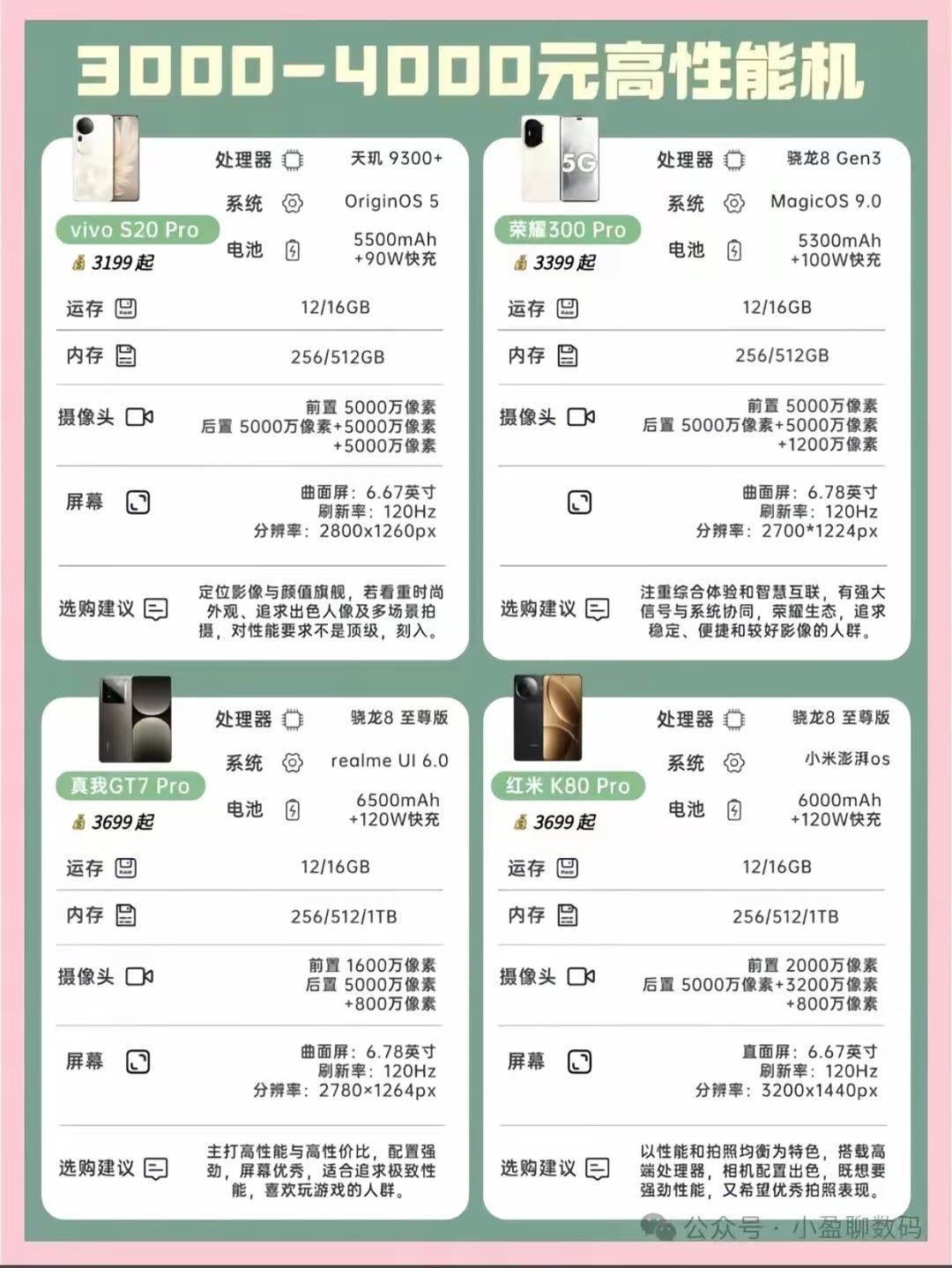 3000-4000元高性能机

vivo S20 Pro
3199起

处理器 天玑 9300+
系统 OriginOS 5
电池 5500mAh +90W快充
运存 12/16GB
内存 256/512GB
摄像头 前置 5000万像素 后置 5000万像素+5000万像素 +5000万像素
屏幕 曲面屏：6.67英寸 刷新率：120Hz 分辨率：2800x1260px
选购建议 定位影像与颜值旗舰，若看重时尚外观、追求出色人像及多场景拍摄，对性能要求不是顶级，刻入。

5G
荣耀300 Pro
3399起

处理器 骁龙8 Gen3
系统 MagicOS 9.0
电池 5300mAh +100W快充
运存 12/16GB
内存 256/512GB
摄像头 前置 5000万像素 后置 5000万像素+5000万像素 +1200万像素
曲面屏：6.78英寸 刷新率：120Hz 分辨率：2700*1224px
选购建议 注重综合体验和智慧互联，有强大信号与系统协同，荣耀生态，追求稳定、便捷和较好影像的人群。

真我GT7 Pro
3699起

处理器 骁龙8 至尊版
系统 realme UI 6.0
电池 6500mAh +120W快充
运存 12/16GB
内存 256/512/1TB
摄像头 前置 1600万像素 后置 5000万像素 +800万像素
屏幕 曲面屏：6.78英寸 刷新率：120Hz 分辨率：2780×1264px
选购建议 主打高性能与高性价比，配置强劲，屏幕优秀，适合追求极致性能，喜欢玩游戏的人群。

红米 K80 Pro
3699起

处理器 骁龙8 至尊版
系统 小米澎湃os
电池 6000mAh +120W快充
运存 12/16GB
内存 256/512/1TB
摄像头 前置 2000万像素 后置 5000万像素+3200万像素 +800万像素
屏幕 直面屏：6.67英寸 刷新率：120Hz 分辨率：3200x1440px
选购建议 以性能和拍照均衡为特色，搭载高端处理器，相机配置出色，既想要强劲性能，又希望优秀拍照表现。

公众号 · 小盈聊数码